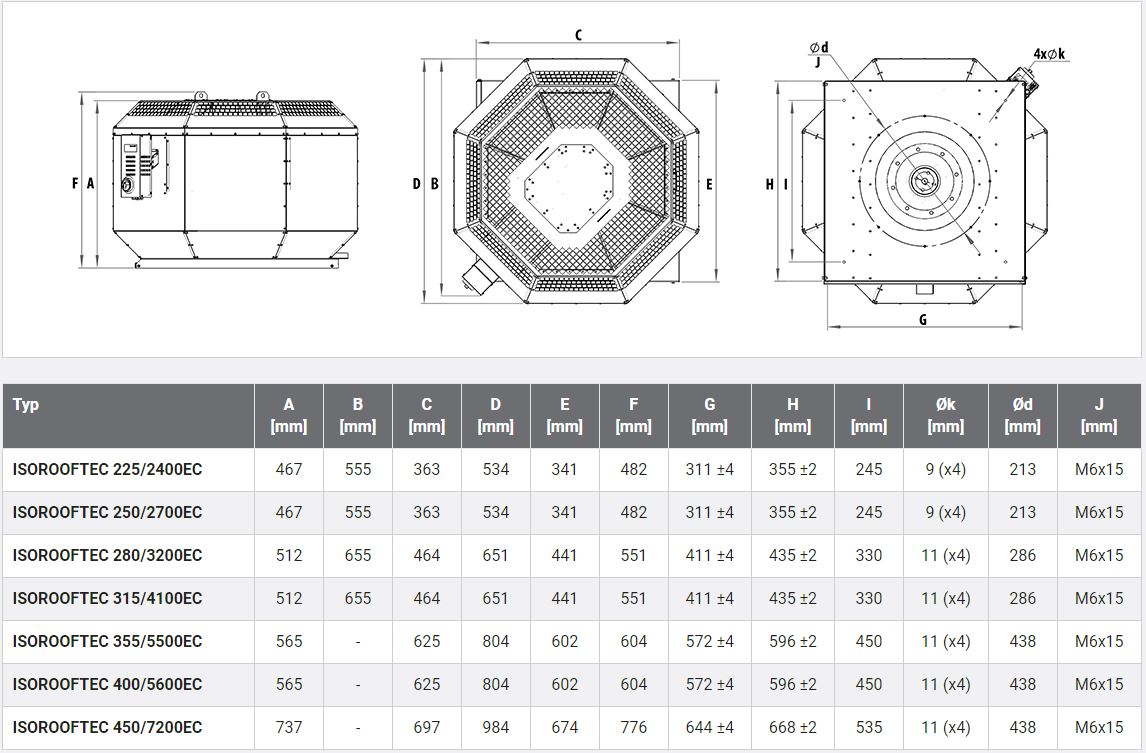 F A

C

D B

E

Ød
J

4xØk

H I

G

| Typ | A [mm] | B [mm] | C [mm] | D [mm] | E [mm] | F [mm] | G [mm] | H [mm] | I [mm] | Øk [mm] | Ød [mm] | J [mm] |
|---|---|---|---|---|---|---|---|---|---|---|---|---|
| ISOROOFTEC 225/2400EC | 467 | 555 | 363 | 534 | 341 | 482 | 311 ±4 | 355 ±2 | 245 | 9 (x4) | 213 | M6x15 |
| ISOROOFTEC 250/2700EC | 467 | 555 | 363 | 534 | 341 | 482 | 311 ±4 | 355 ±2 | 245 | 9 (x4) | 213 | M6x15 |
| ISOROOFTEC 280/3200EC | 512 | 655 | 464 | 651 | 441 | 551 | 411 ±4 | 435 ±2 | 330 | 11 (x4) | 286 | M6x15 |
| ISOROOFTEC 315/4100EC | 512 | 655 | 464 | 651 | 441 | 551 | 411 ±4 | 435 ±2 | 330 | 11 (x4) | 286 | M6x15 |
| ISOROOFTEC 355/5500EC | 565 | - | 625 | 804 | 602 | 604 | 572 ±4 | 596 ±2 | 450 | 11 (x4) | 438 | M6x15 |
| ISOROOFTEC 400/5600EC | 565 | - | 625 | 804 | 602 | 604 | 572 ±4 | 596 ±2 | 450 | 11 (x4) | 438 | M6x15 |
| ISOROOFTEC 450/7200EC | 737 | - | 697 | 984 | 674 | 776 | 644 ±4 | 668 ±2 | 535 | 11 (x4) | 438 | M6x15 |